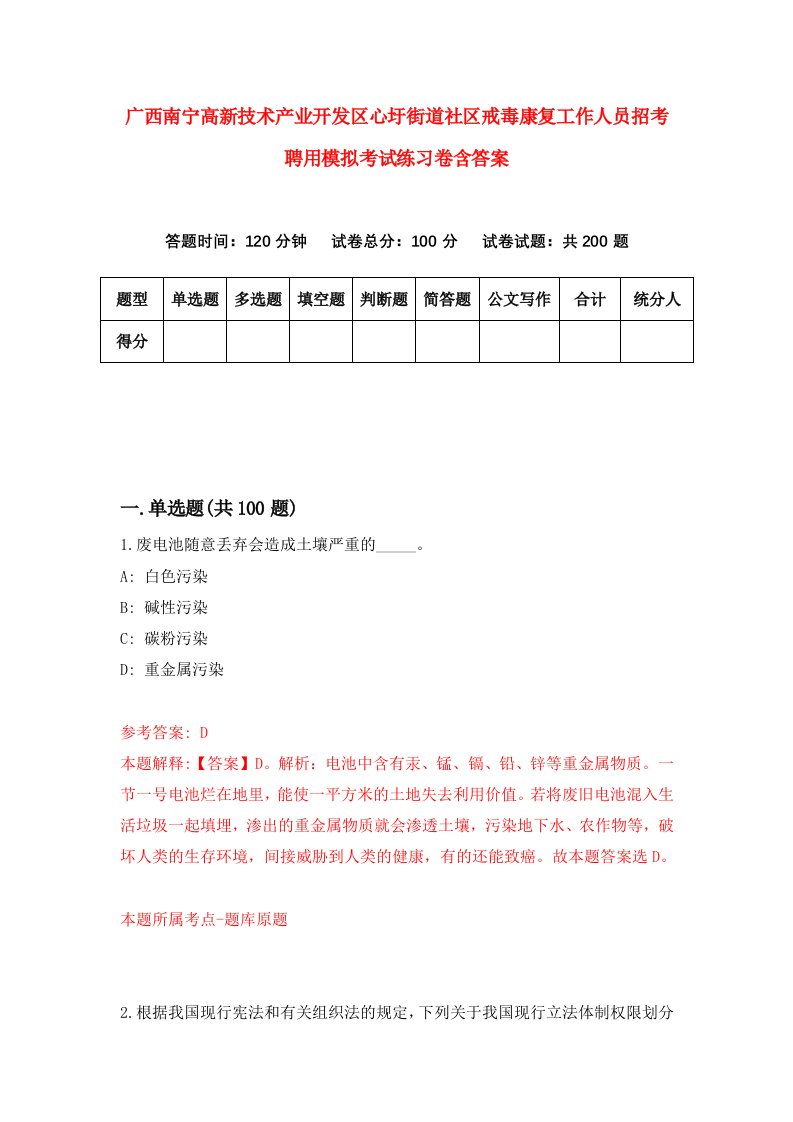 广西南宁高新技术产业开发区心圩街道社区戒毒康复工作人员招考聘用模拟考试练习卷含答案

答题时间：120 分钟　试卷总分：100 分　试卷试题：共 200 题

| 题型 | 单选题 | 多选题 | 填空题 | 判断题 | 简答题 | 公文写作 | 合计 | 统分人 |
|---|---|---|---|---|---|---|---|---|
| 得分 | | | | | | | | |

一.单选题(共 100 题)

1.废电池随意丢弃会造成土壤严重的_____。

A: 白色污染

B: 碱性污染

C: 碳粉污染

D: 重金属污染

参考答案: D

本题解释:【答案】D。解析：电池中含有汞、锰、镉、铅、锌等重金属物质。一节一号电池烂在地里，能使一平方米的土地失去利用价值。若将废旧电池混入生活垃圾一起填埋，渗出的重金属物质就会渗透土壤，污染地下水、农作物等，破坏人类的生存环境，间接威胁到人类的健康，有的还能致癌。故本题答案选 D。

本题所属考点-题库原题

2.根据我国现行宪法和有关组织法的规定，下列关于我国现行立法体制权限划分